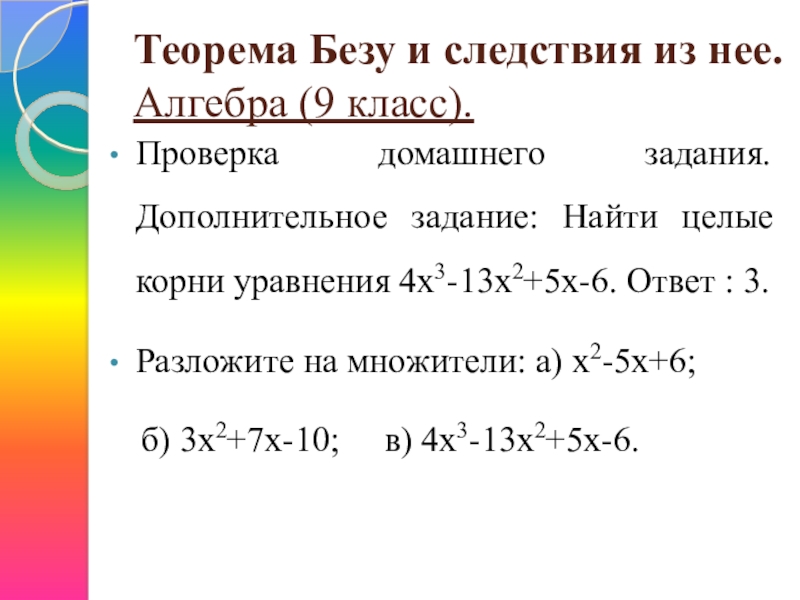 Теорема Безу и следствия из нее. Алгебра (9 класс).

• Проверка домашнего задания. Дополнительное задание: Найти целые корни уравнения $4x^3-13x^2+5x-6$. Ответ : 3.

• Разложите на множители: а) $x^2-5x+6$;

б) $3x^2+7x-10$; в) $4x^3-13x^2+5x-6$.